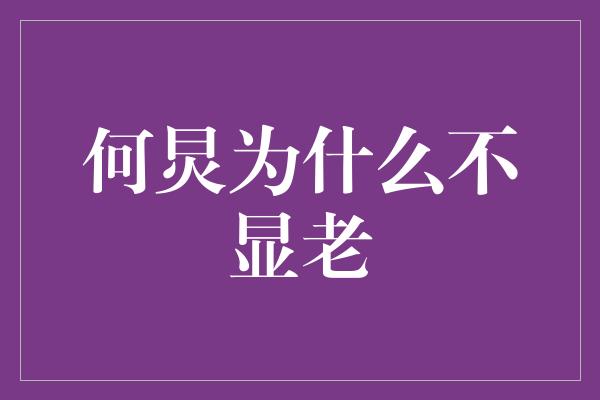 何炅为什么不显老